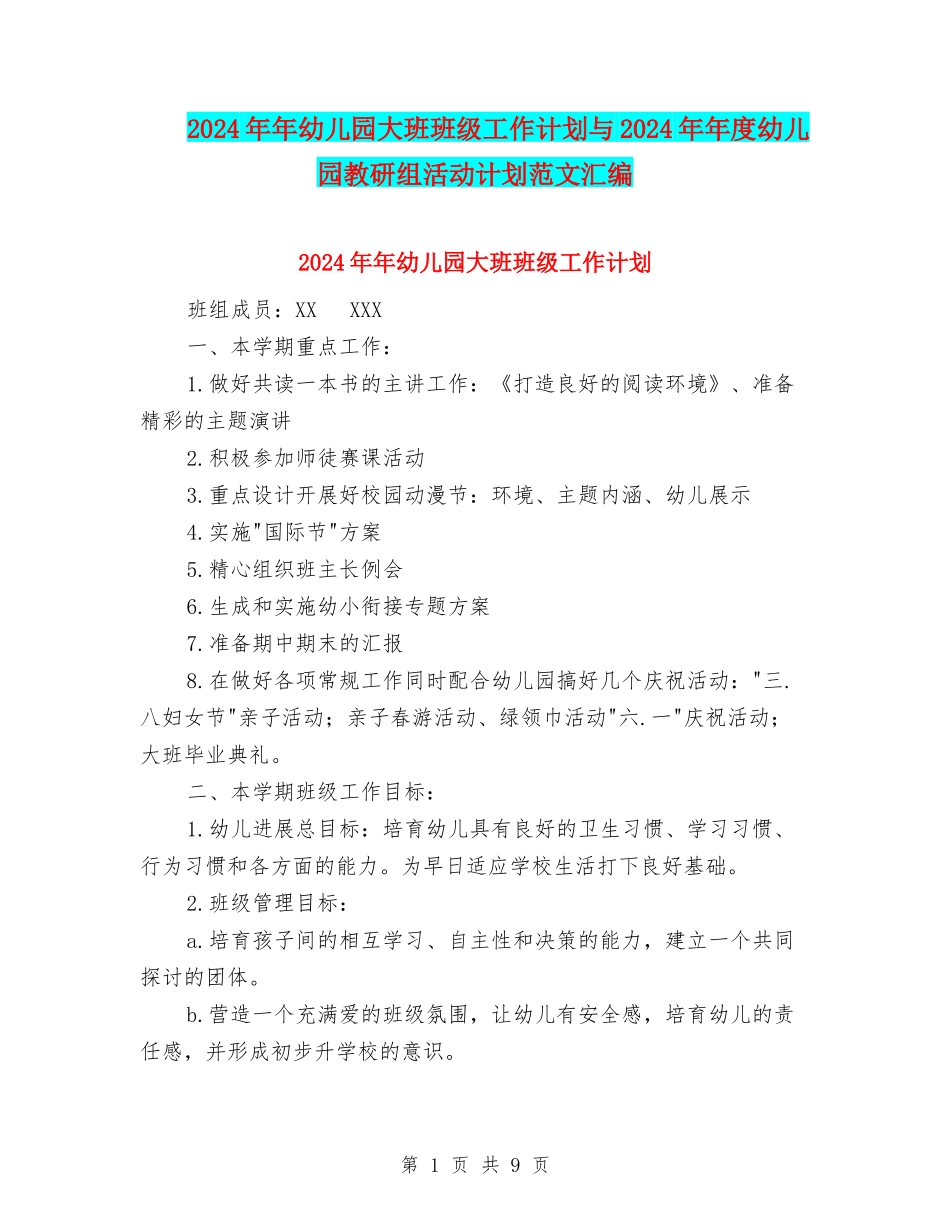 2024年年幼儿园大班班级工作计划与2024年年度幼儿园教研组活动计划范文汇编

2024年年幼儿园大班班级工作计划

班组成员：XX XXX

一、本学期重点工作：

1.做好共读一本书的主讲工作：《打造良好的阅读环境》、准备精彩的主题演讲

2.积极参加师徒赛课活动

3.重点设计开展好校园动漫节：环境、主题内涵、幼儿展示

4.实施"国际节"方案

5.精心组织班主长例会

6.生成和实施幼小衔接专题方案

7.准备期中期末的汇报

8.在做好各项常规工作同时配合幼儿园搞好几个庆祝活动："三.八妇女节"亲子活动；亲子春游活动、绿领巾活动"六.一"庆祝活动；大班毕业典礼。

二、本学期班级工作目标：

1.幼儿进展总目标：培育幼儿具有良好的卫生习惯、学习习惯、行为习惯和各方面的能力。为早日适应学校生活打下良好基础。

2.班级管理目标：

a.培育孩子间的相互学习、自主性和决策的能力，建立一个共同探讨的团体。

b.营造一个充满爱的班级氛围，让幼儿有安全感，培育幼儿的责任感，并形成初步升学校的意识。

第 1 页 共 9 页